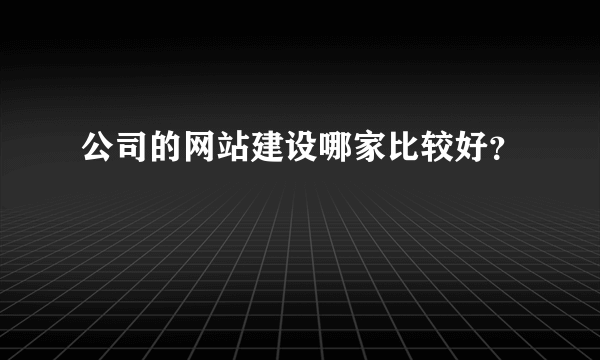 公司的网站建设哪家比较好？